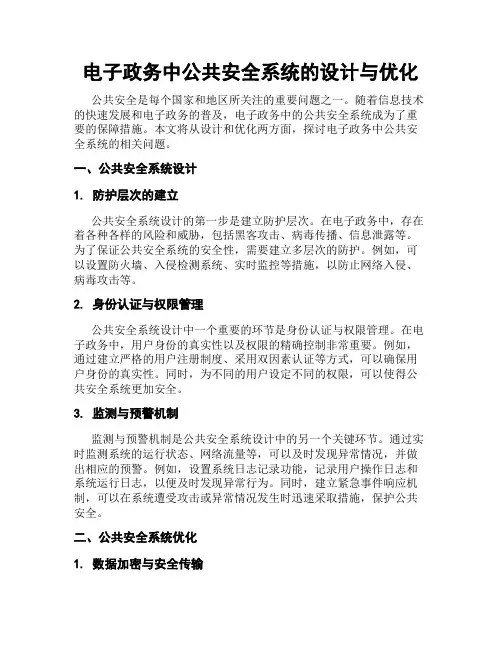 电子政务中公共安全系统的设计与优化

公共安全是每个国家和地区所关注的重要问题之一。随着信息技术的快速发展和电子政务的普及，电子政务中的公共安全系统成为了重要的保障措施。本文将从设计和优化两方面，探讨电子政务中公共安全系统的相关问题。

一、公共安全系统设计

1. 防护层次的建立

公共安全系统设计的第一步是建立防护层次。在电子政务中，存在着各种各样的风险和威胁，包括黑客攻击、病毒传播、信息泄露等。为了保证公共安全系统的安全性，需要建立多层次的防护。例如，可以设置防火墙、入侵检测系统、实时监控等措施，以防止网络入侵、病毒攻击等。

2. 身份认证与权限管理

公共安全系统设计中一个重要的环节是身份认证与权限管理。在电子政务中，用户身份的真实性以及权限的精确控制非常重要。例如，通过建立严格的用户注册制度、采用双因素认证等方式，可以确保用户身份的真实性。同时，为不同的用户设定不同的权限，可以使得公共安全系统更加安全。

3. 监测与预警机制

监测与预警机制是公共安全系统设计中的另一个关键环节。通过实时监测系统的运行状态、网络流量等，可以及时发现异常情况，并做出相应的预警。例如，设置系统日志记录功能，记录用户操作日志和系统运行日志，以便及时发现异常行为。同时，建立紧急事件响应机制，可以在系统遭受攻击或异常情况发生时迅速采取措施，保护公共安全。

二、公共安全系统优化

1. 数据加密与安全传输